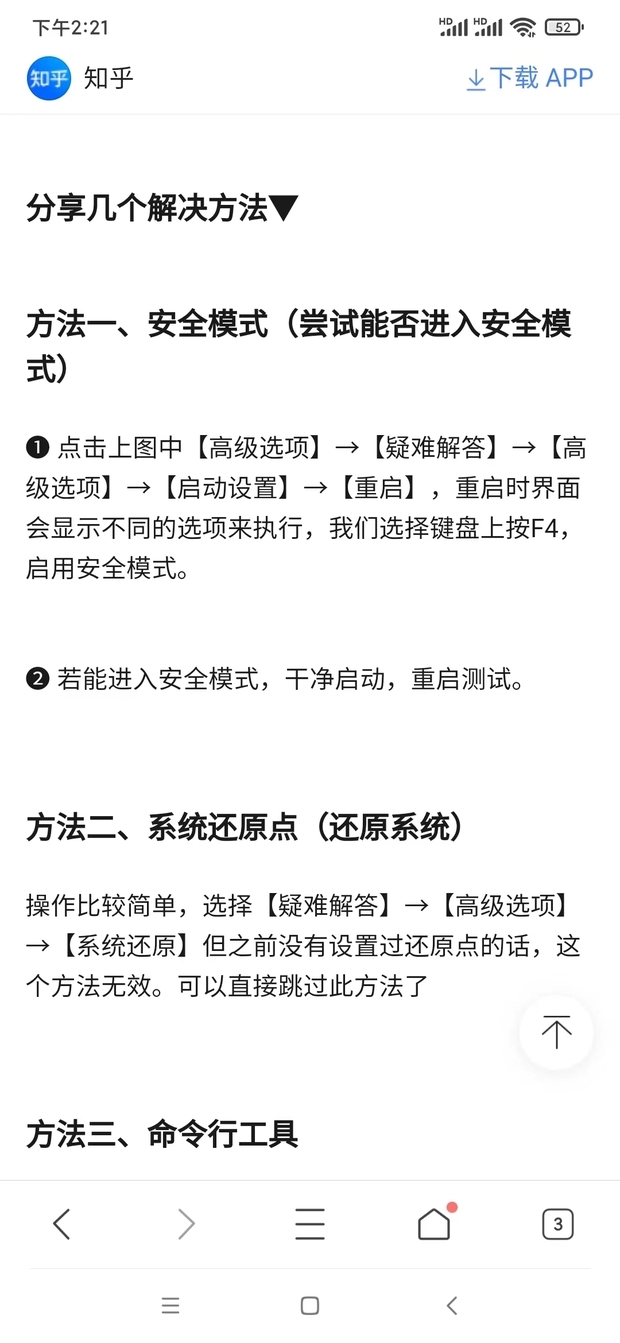 下午2:21 HD HD 52

知乎 知乎 下载 APP

分享几个解决方法▼

方法一、安全模式（尝试能否进入安全模式）

❶ 点击上图中【高级选项】→【疑难解答】→【高级选项】→【启动设置】→【重启】，重启时界面会显示不同的选项来执行，我们选择键盘上按F4，启用安全模式。

❷ 若能进入安全模式，干净启动，重启测试。

方法二、系统还原点（还原系统）

操作比较简单，选择【疑难解答】→【高级选项】→【系统还原】但之前没有设置过还原点的话，这个方法无效。可以直接跳过此方法了

方法三、命令行工具

3